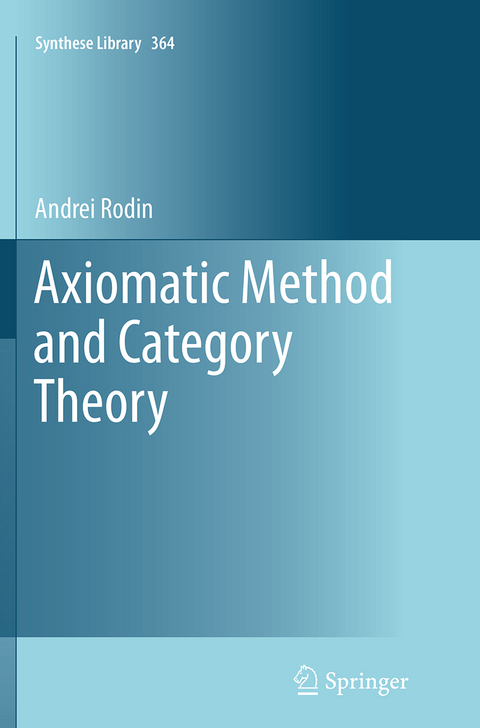 Synthese Library 364

Andrei Rodin

Axiomatic Method and Category Theory

Springer